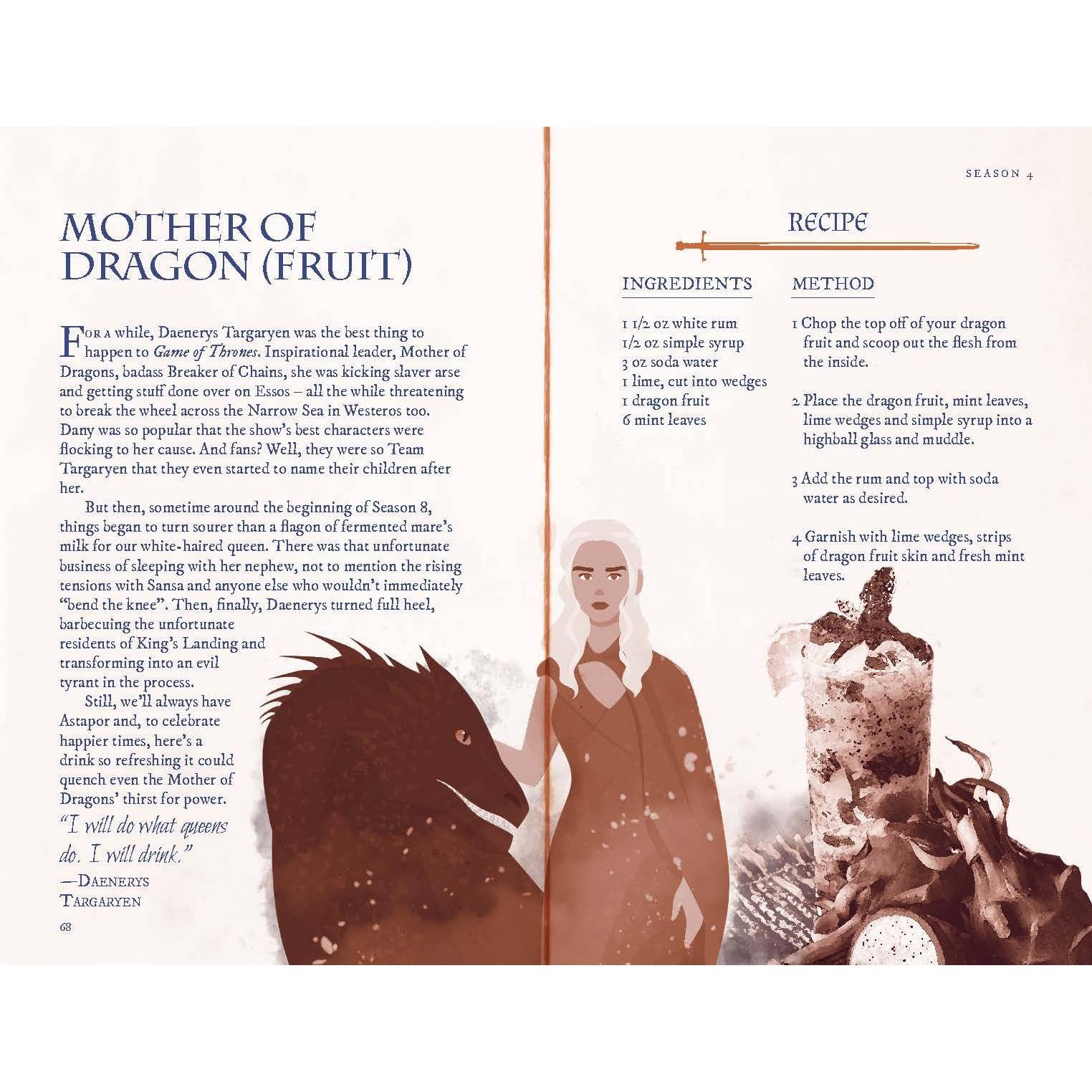 MOTHER OF DRAGON (FRUIT)

FOR A while, Daenerys Targaryen was the best thing to happen to Game of Thrones. Inspirational leader, Mother of Dragons, badass Breaker of Chains, she was kicking slaver arse and getting stuff done over on Essos – all the while threatening to break the wheel across the Narrow Sea in Westeros too. Dany was so popular that the show's best characters were flocking to her cause. And fans? Well, they were so Team Targaryen that they even started to name their children after her.

But then, sometime around the beginning of Season 8, things began to turn sourer than a flagon of fermented mare's milk for our white-haired queen. There was that unfortunate business of sleeping with her nephew, not to mention the rising tensions with Sansa and anyone else who wouldn't immediately "bend the knee". Then, finally, Daenerys turned full heel, barbecuing the unfortunate residents of King's Landing and transforming into an evil tyrant in the process.

Still, we'll always have Astapor and, to celebrate happier times, here's a drink so refreshing it could quench even the Mother of Dragons' thirst for power.

"I will do what queens do. I will drink."
—DAENERYS TARGARYEN

68

SEASON 4

RECIPE

INGREDIENTS

1 1/2 oz white rum
1/2 oz simple syrup
3 oz soda water
1 lime, cut into wedges
1 dragon fruit
6 mint leaves

METHOD

1 Chop the top off of your dragon fruit and scoop out the flesh from the inside.

2 Place the dragon fruit, mint leaves, lime wedges and simple syrup into a highball glass and muddle.

3 Add the rum and top with soda water as desired.

4 Garnish with lime wedges, strips of dragon fruit skin and fresh mint leaves.